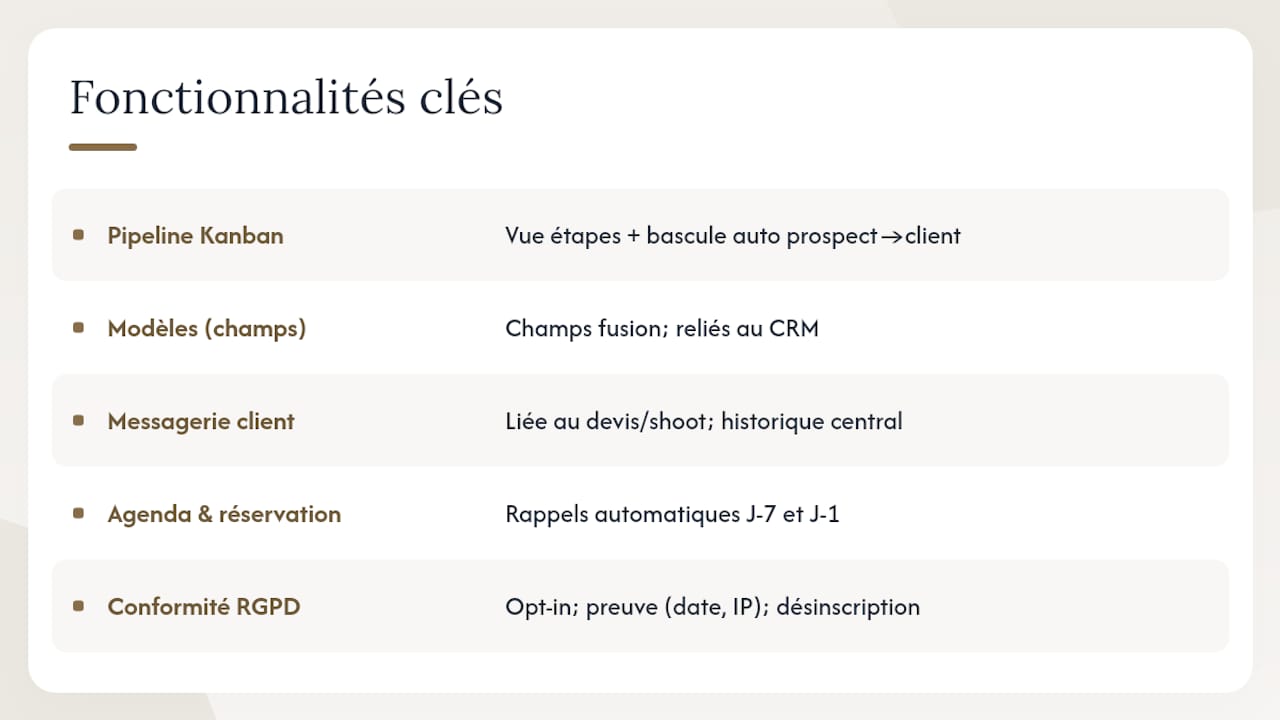 Fonctionnalités clés

| | |
|---|---|
| Pipeline Kanban | Vue étapes + bascule auto prospect→client |
| Modèles (champs) | Champs fusion; reliés au CRM |
| Messagerie client | Liée au devis/shoot; historique central |
| Agenda & réservation | Rappels automatiques J-7 et J-1 |
| Conformité RGPD | Opt-in; preuve (date, IP); désinscription |